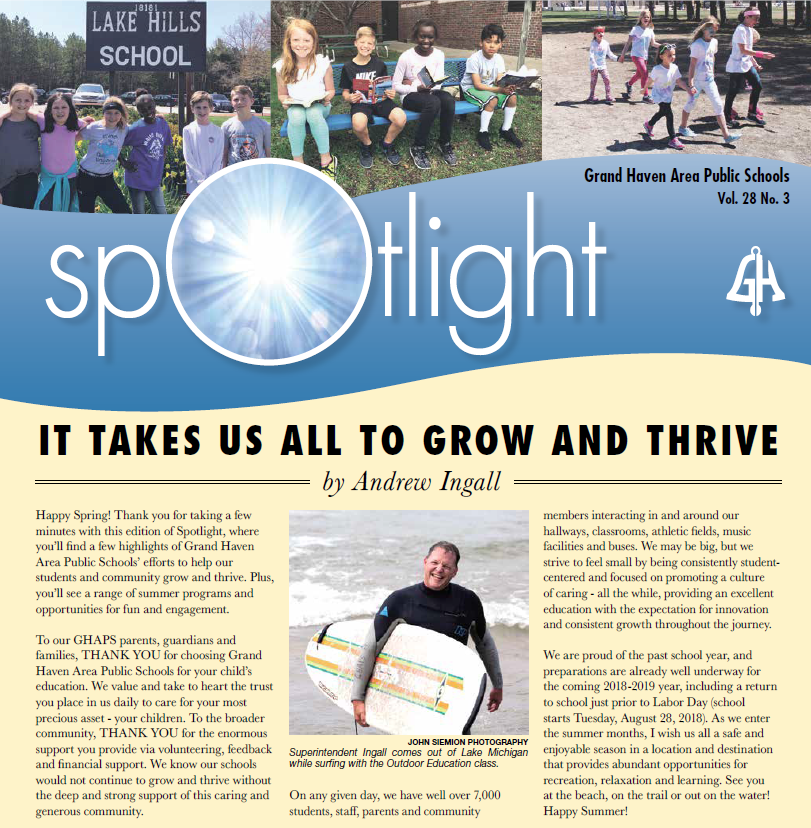 18181
LAKE HILLS
SCHOOL

Grand Haven Area Public Schools
Vol. 28 No. 3

spotlight

GH

IT TAKES US ALL TO GROW AND THRIVE

by Andrew Ingall

Happy Spring! Thank you for taking a few minutes with this edition of Spotlight, where you'll find a few highlights of Grand Haven Area Public Schools' efforts to help our students and community grow and thrive. Plus, you'll see a range of summer programs and opportunities for fun and engagement.

To our GHAPS parents, guardians and families, THANK YOU for choosing Grand Haven Area Public Schools for your child's education. We value and take to heart the trust you place in us daily to care for your most precious asset - your children. To the broader community, THANK YOU for the enormous support you provide via volunteering, feedback and financial support. We know our schools would not continue to grow and thrive without the deep and strong support of this caring and generous community.

JOHN SIEMION PHOTOGRAPHY
Superintendent Ingall comes out of Lake Michigan while surfing with the Outdoor Education class.

On any given day, we have well over 7,000 students, staff, parents and community members interacting in and around our hallways, classrooms, athletic fields, music facilities and buses. We may be big, but we strive to feel small by being consistently student-centered and focused on promoting a culture of caring - all the while, providing an excellent education with the expectation for innovation and consistent growth throughout the journey.

We are proud of the past school year, and preparations are already well underway for the coming 2018-2019 year, including a return to school just prior to Labor Day (school starts Tuesday, August 28, 2018). As we enter the summer months, I wish us all a safe and enjoyable season in a location and destination that provides abundant opportunities for recreation, relaxation and learning. See you at the beach, on the trail or out on the water! Happy Summer!